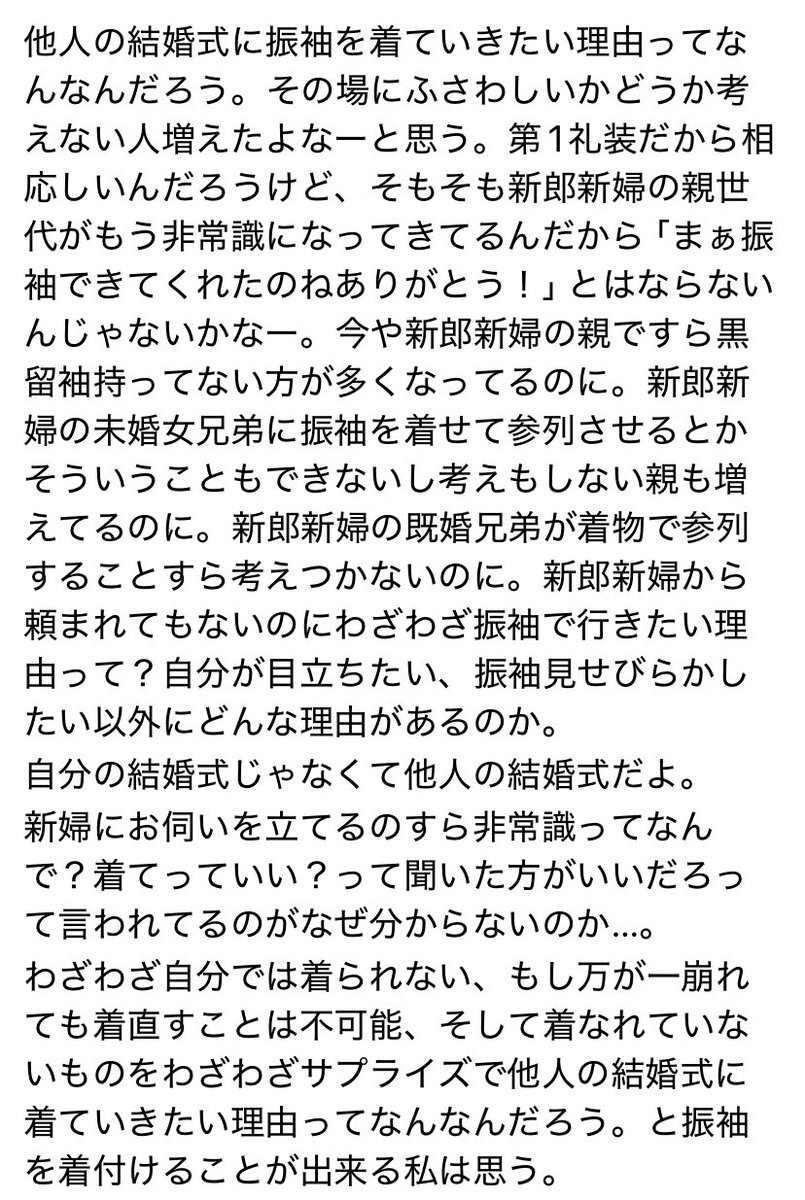 他人の結婚式に振袖を着ていきたい理由ってなんなんだろう。その場にふさわしいかどうか考えない人増えたよなーと思う。第1礼装だから相応しいんだろうけど、そもそも新郎新婦の親世代がもう非常識になってきてるんだから「まぁ振袖できてくれたのねありがとう！」とはならないんじゃないかなー。今や新郎新婦の親ですら黒留袖持ってない方が多くなってるのに。新郎新婦の未婚女兄弟に振袖を着せて参列させるとかそういうこともできないし考えもしない親も増えてるのに。新郎新婦の既婚兄弟が着物で参列することすら考えつかないのに。新郎新婦から頼まれてもないのにわざわざ振袖で行きたい理由って？自分が目立ちたい、振袖見せびらかしたい以外にどんな理由があるのか。
自分の結婚式じゃなくて他人の結婚式だよ。
新婦にお伺いを立てるのすら非常識ってなんで？着てっていい？って聞いた方がいいだろって言われてるのがなぜ分からないのか…。
わざわざ自分では着られない、もし万が一崩れても着直すことは不可能、そして着なれていないものをわざわざサプライズで他人の結婚式に着ていきたい理由ってなんなんだろう。と振袖を着付けることが出来る私は思う。